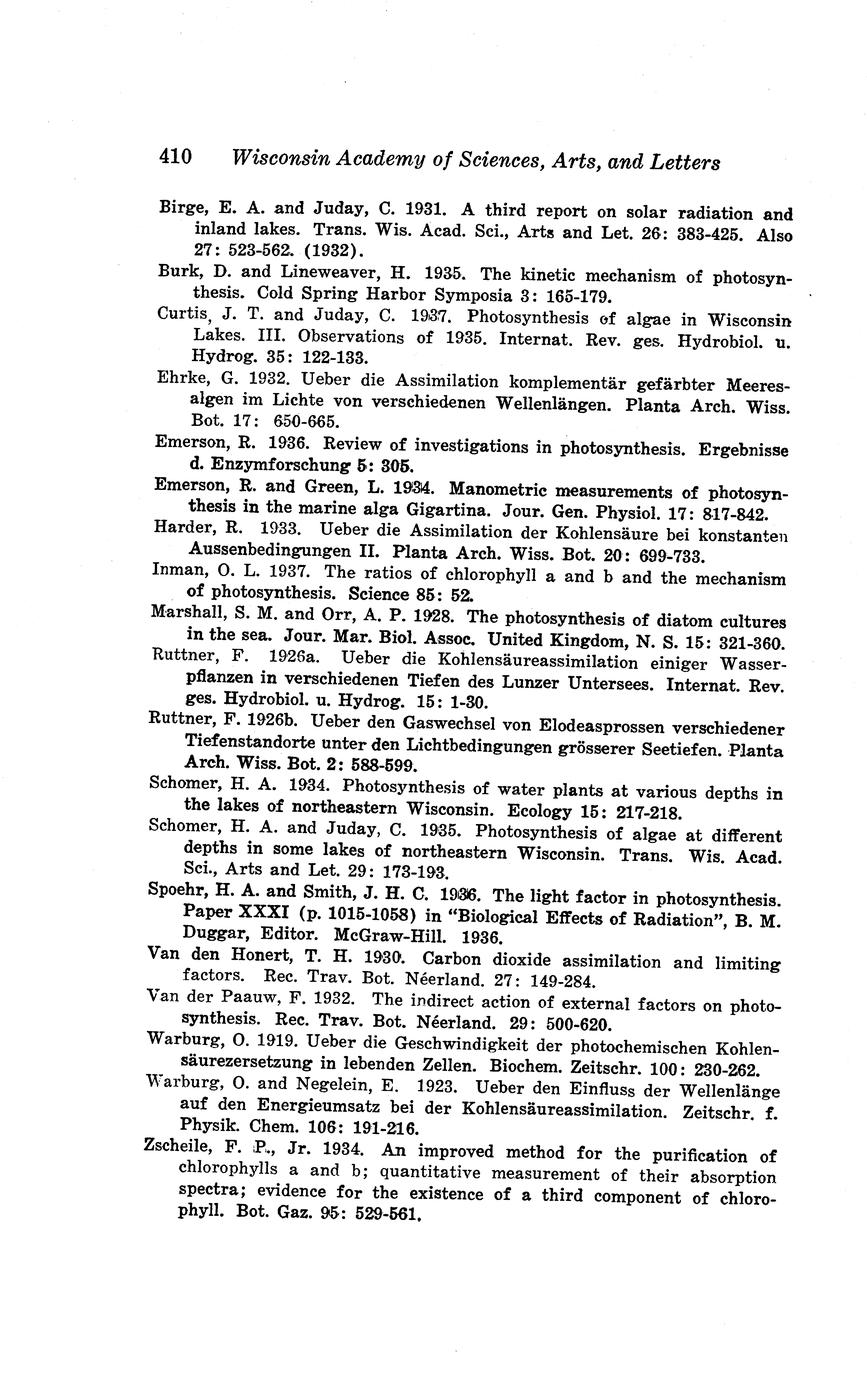 410 Wisconsin Academy of Sciences, Arts, and Letters

Birge, E. A. and Juday, C. 1931. A third report on solar radiation and inland lakes. Trans. Wis. Acad. Sci., Arts and Let. 26: 383-425. Also 27: 523-562. (1932).

Burk, D. and Lineweaver, H. 1935. The kinetic mechanism of photosynthesis. Cold Spring Harbor Symposia 3: 165-179.

Curtis, J. T. and Juday, C. 1937. Photosynthesis of algae in Wisconsin Lakes. III. Observations of 1935. Internat. Rev. ges. Hydrobiol. u. Hydrog. 35: 122-133.

Ehrke, G. 1932. Ueber die Assimilation komplementär gefärbter Meeresalgen im Lichte von verschiedenen Wellenlängen. Planta Arch. Wiss. Bot. 17: 650-665.

Emerson, R. 1936. Review of investigations in photosynthesis. Ergebnisse d. Enzymforschung 5: 305.

Emerson, R. and Green, L. 1934. Manometric measurements of photosynthesis in the marine alga Gigartina. Jour. Gen. Physiol. 17: 817-842.

Harder, R. 1933. Ueber die Assimilation der Kohlensäure bei konstanten Aussenbedingungen II. Planta Arch. Wiss. Bot. 20: 699-733.

Inman, O. L. 1937. The ratios of chlorophyll a and b and the mechanism of photosynthesis. Science 85: 52.

Marshall, S. M. and Orr, A. P. 1928. The photosynthesis of diatom cultures in the sea. Jour. Mar. Biol. Assoc. United Kingdom, N. S. 15: 321-360.

Ruttner, F. 1926a. Ueber die Kohlensäureassimilation einiger Wasserpflanzen in verschiedenen Tiefen des Lunzer Untersees. Internat. Rev. ges. Hydrobiol. u. Hydrog. 15: 1-30.

Ruttner, F. 1926b. Ueber den Gaswechsel von Elodeasprossen verschiedener Tiefenstandorte unter den Lichtbedingungen grösserer Seetiefen. Planta Arch. Wiss. Bot. 2: 588-599.

Schomer, H. A. 1934. Photosynthesis of water plants at various depths in the lakes of northeastern Wisconsin. Ecology 15: 217-218.

Schomer, H. A. and Juday, C. 1935. Photosynthesis of algae at different depths in some lakes of northeastern Wisconsin. Trans. Wis. Acad. Sci., Arts and Let. 29: 173-193.

Spoehr, H. A. and Smith, J. H. C. 1936. The light factor in photosynthesis. Paper XXXI (p. 1015-1058) in "Biological Effects of Radiation", B. M. Duggar, Editor. McGraw-Hill. 1936.

Van den Honert, T. H. 1930. Carbon dioxide assimilation and limiting factors. Rec. Trav. Bot. Néerland. 27: 149-284.

Van der Paauw, F. 1932. The indirect action of external factors on photosynthesis. Rec. Trav. Bot. Néerland. 29: 500-620.

Warburg, O. 1919. Ueber die Geschwindigkeit der photochemischen Kohlensäurezersetzung in lebenden Zellen. Biochem. Zeitschr. 100: 230-262.

Warburg, O. and Negelein, E. 1923. Ueber den Einfluss der Wellenlänge auf den Energieumsatz bei der Kohlensäureassimilation. Zeitschr. f. Physik. Chem. 106: 191-216.

Zscheile, F. P., Jr. 1934. An improved method for the purification of chlorophylls a and b; quantitative measurement of their absorption spectra; evidence for the existence of a third component of chlorophyll. Bot. Gaz. 95: 529-561.